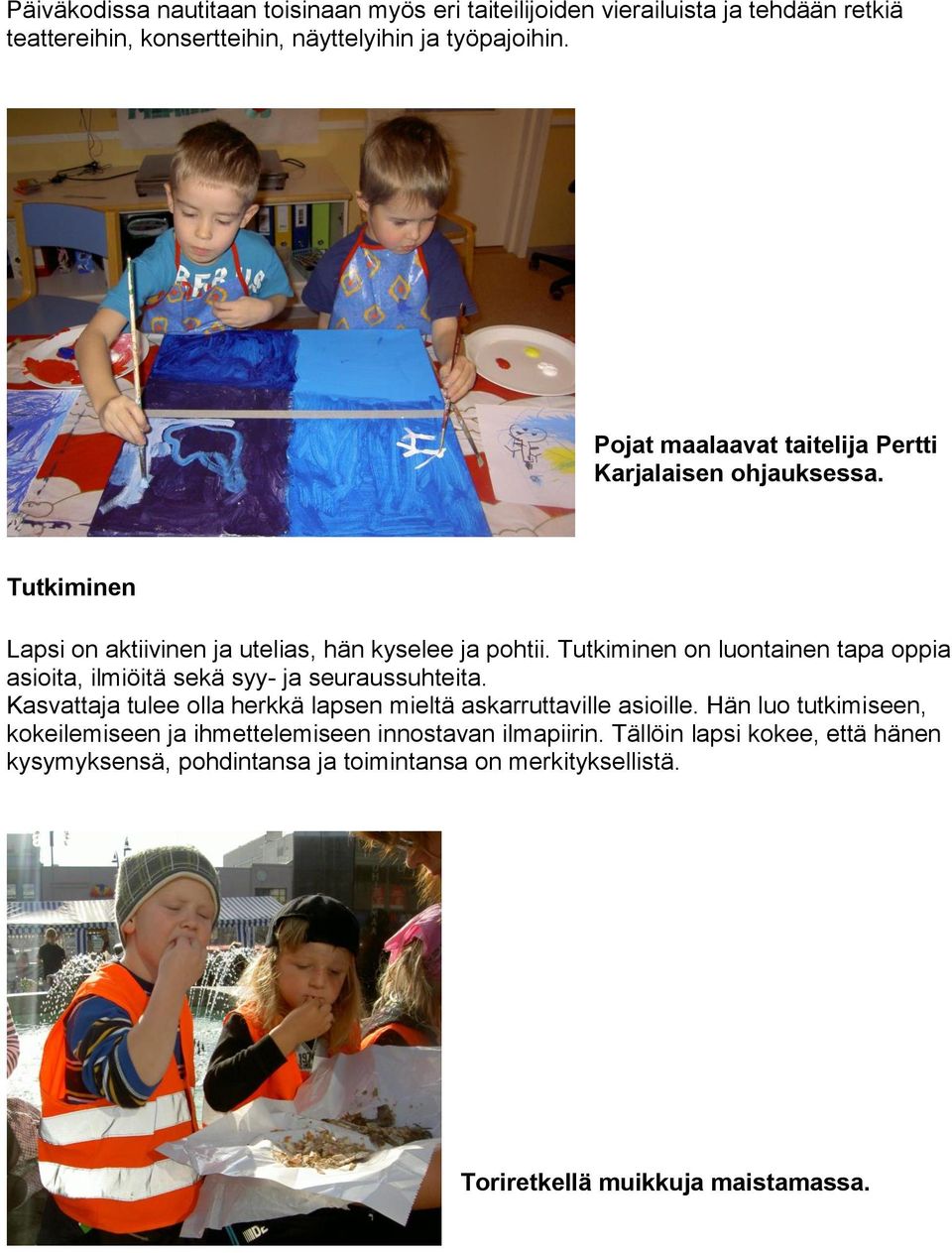 Päiväkodissa nautitaan toisinaan myös eri taiteilijoiden vierailuista ja tehdään retkiä teattereihin, konsertteihin, näyttelyihin ja työpajoihin.

Pojat maalaavat taitelija Pertti Karjalaisen ohjauksessa.

Tutkiminen

Lapsi on aktiivinen ja utelias, hän kyselee ja pohtii. Tutkiminen on luontainen tapa oppia asioita, ilmiöitä sekä syy- ja seuraussuhteita.
Kasvattaja tulee olla herkkä lapsen mieltä askarruttaville asioille. Hän luo tutkimiseen, kokeilemiseen ja ihmettelemiseen innostavan ilmapiirin. Tällöin lapsi kokee, että hänen kysymyksensä, pohdintansa ja toimintansa on merkityksellistä.

Toriretkellä muikkuja maistamassa.